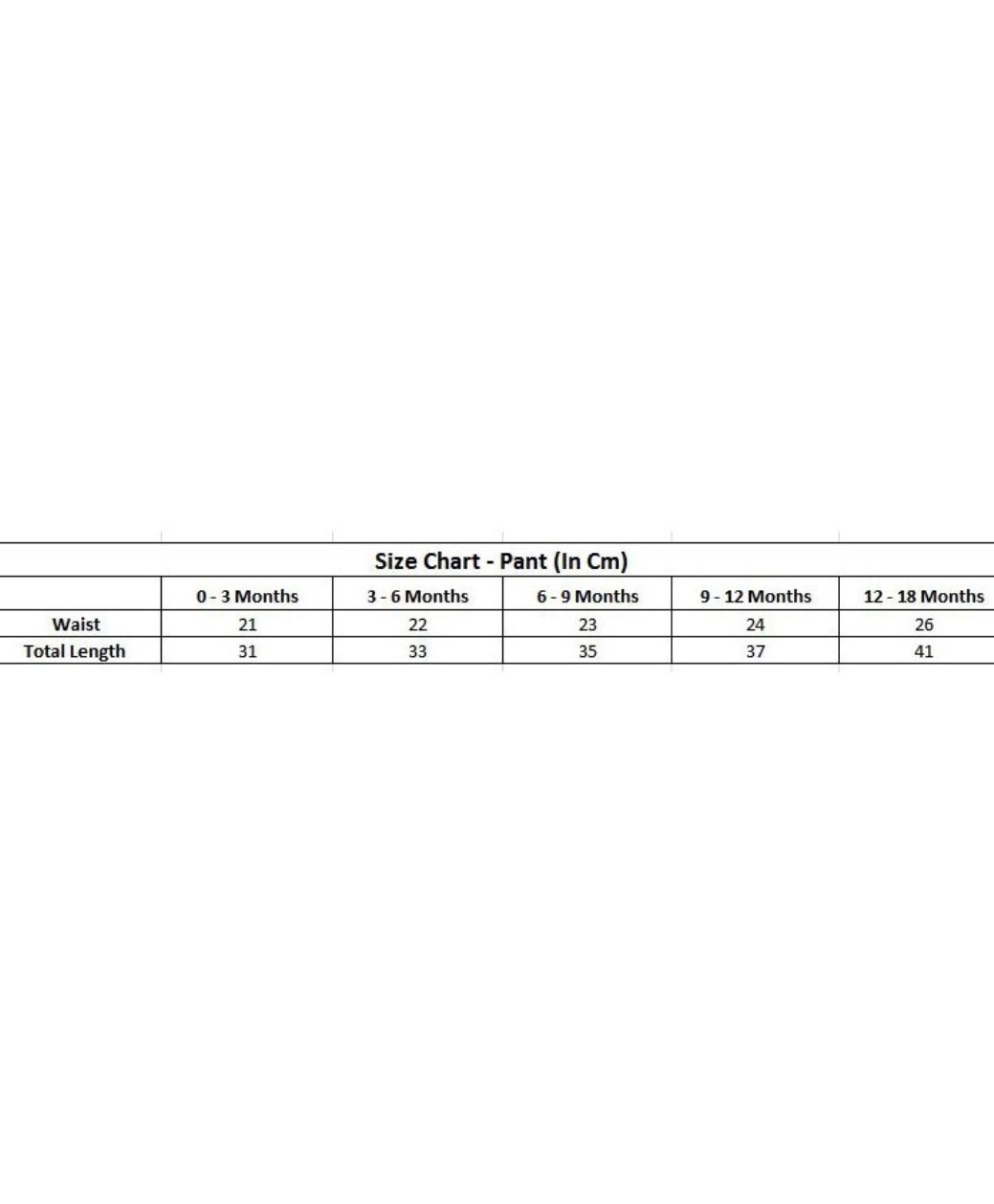 Size Chart - Pant (In Cm)

| | 0 - 3 Months | 3 - 6 Months | 6 - 9 Months | 9 - 12 Months | 12 - 18 Months |
|---|---|---|---|---|---|
| Waist | 21 | 22 | 23 | 24 | 26 |
| Total Length | 31 | 33 | 35 | 37 | 41 |